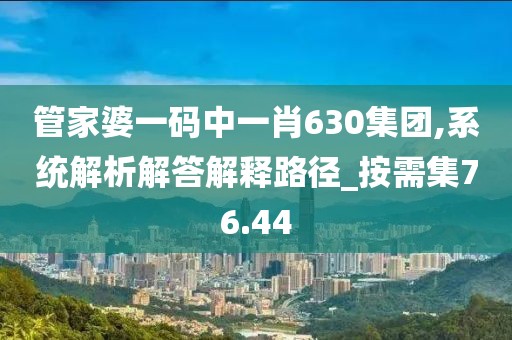 管家婆一码中一肖630集团,系统解析解答解释路径_按需集76.44